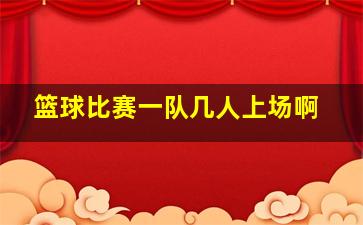 篮球比赛一队几人上场啊